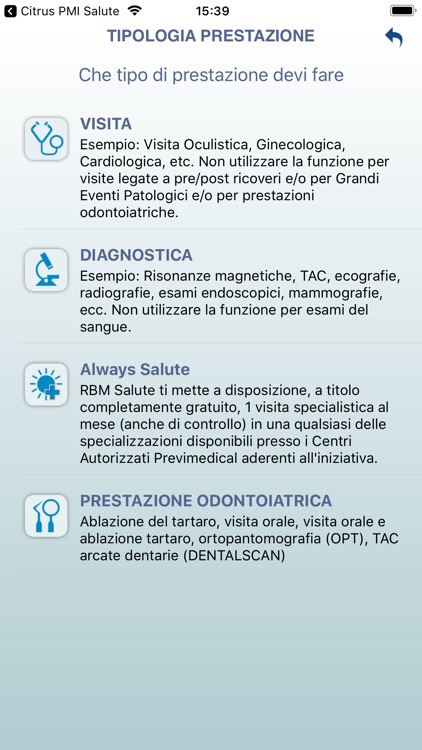 Citrus PMI Salute 15:39

TIPOLOGIA PRESTAZIONE

Che tipo di prestazione devi fare

VISITA
Esempio: Visita Oculistica, Ginecologica, Cardiologica, etc. Non utilizzare la funzione per visite legate a pre/post ricoveri e/o per Grandi Eventi Patologici e/o per prestazioni odontoiatriche.

DIAGNOSTICA
Esempio: Risonanze magnetiche, TAC, ecografie, radiografie, esami endoscopici, mammografie, ecc. Non utilizzare la funzione per esami del sangue.

Always Salute
RBM Salute ti mette a disposizione, a titolo completamente gratuito, 1 visita specialistica al mese (anche di controllo) in una qualsiasi delle specializzazioni disponibili presso i Centri Autorizzati Previmedical aderenti all'iniziativa.

PRESTAZIONE ODONTOIATRICA
Ablazione del tartaro, visita orale, visita orale e ablazione tartaro, ortopantomografia (OPT), TAC arcate dentarie (DENTALSCAN)